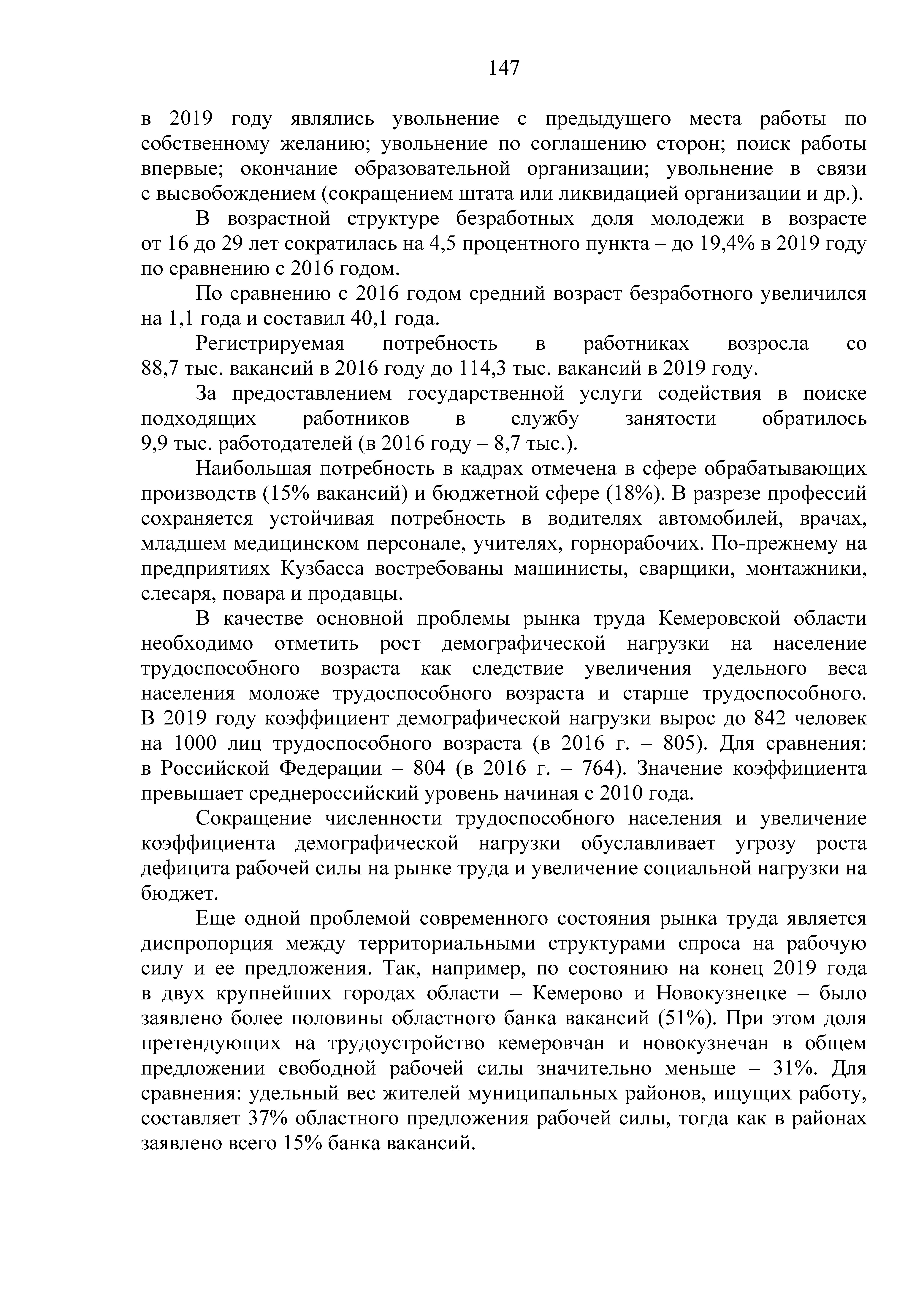 147

в 2019 году являлись увольнение с предыдущего места работы по собственному желанию; увольнение по соглашению сторон; поиск работы впервые; окончание образовательной организации; увольнение в связи с высвобождением (сокращением штата или ликвидацией организации и др.).

В возрастной структуре безработных доля молодежи в возрасте от 16 до 29 лет сократилась на 4,5 процентного пункта – до 19,4% в 2019 году по сравнению с 2016 годом.

По сравнению с 2016 годом средний возраст безработного увеличился на 1,1 года и составил 40,1 года.

Регистрируемая потребность в работниках возросла со 88,7 тыс. вакансий в 2016 году до 114,3 тыс. вакансий в 2019 году.

За предоставлением государственной услуги содействия в поиске подходящих работников в службу занятости обратилось 9,9 тыс. работодателей (в 2016 году – 8,7 тыс.).

Наибольшая потребность в кадрах отмечена в сфере обрабатывающих производств (15% вакансий) и бюджетной сфере (18%). В разрезе профессий сохраняется устойчивая потребность в водителях автомобилей, врачах, младшем медицинском персонале, учителях, горнорабочих. По-прежнему на предприятиях Кузбасса востребованы машинисты, сварщики, монтажники, слесаря, повара и продавцы.

В качестве основной проблемы рынка труда Кемеровской области необходимо отметить рост демографической нагрузки на население трудоспособного возраста как следствие увеличения удельного веса населения моложе трудоспособного возраста и старше трудоспособного. В 2019 году коэффициент демографической нагрузки вырос до 842 человек на 1000 лиц трудоспособного возраста (в 2016 г. – 805). Для сравнения: в Российской Федерации – 804 (в 2016 г. – 764). Значение коэффициента превышает среднероссийский уровень начиная с 2010 года.

Сокращение численности трудоспособного населения и увеличение коэффициента демографической нагрузки обуславливает угрозу роста дефицита рабочей силы на рынке труда и увеличение социальной нагрузки на бюджет.

Еще одной проблемой современного состояния рынка труда является диспропорция между территориальными структурами спроса на рабочую силу и ее предложения. Так, например, по состоянию на конец 2019 года в двух крупнейших городах области – Кемерово и Новокузнецке – было заявлено более половины областного банка вакансий (51%). При этом доля претендующих на трудоустройство кемеровчан и новокузнечан в общем предложении свободной рабочей силы значительно меньше – 31%. Для сравнения: удельный вес жителей муниципальных районов, ищущих работу, составляет 37% областного предложения рабочей силы, тогда как в районах заявлено всего 15% банка вакансий.